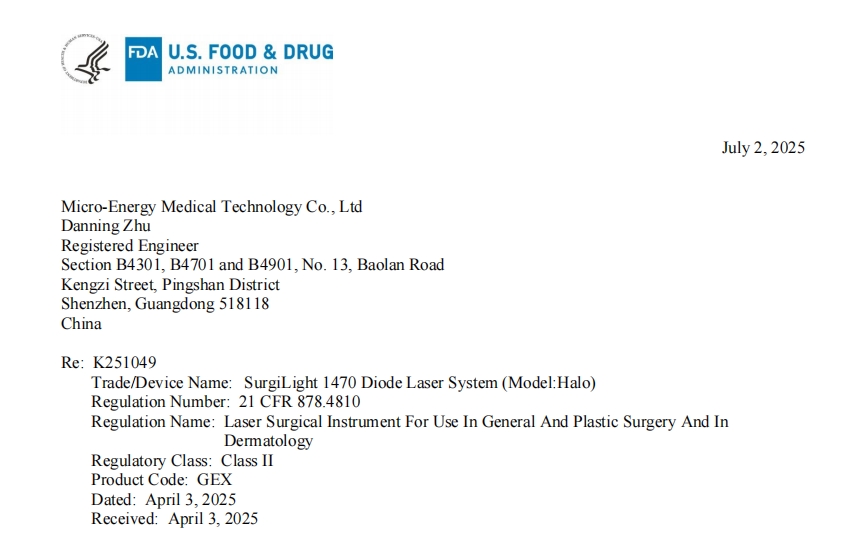 FDA U.S. FOOD & DRUG
ADMINISTRATION

July 2, 2025

Micro-Energy Medical Technology Co., Ltd
Danning Zhu
Registered Engineer
Section B4301, B4701 and B4901, No. 13, Baolan Road
Kengzi Street, Pingshan District
Shenzhen, Guangdong 518118
China

Re: K251049
Trade/Device Name: SurgiLight 1470 Diode Laser System (Model:Halo)
Regulation Number: 21 CFR 878.4810
Regulation Name: Laser Surgical Instrument For Use In General And Plastic Surgery And In Dermatology
Regulatory Class: Class II
Product Code: GEX
Dated: April 3, 2025
Received: April 3, 2025